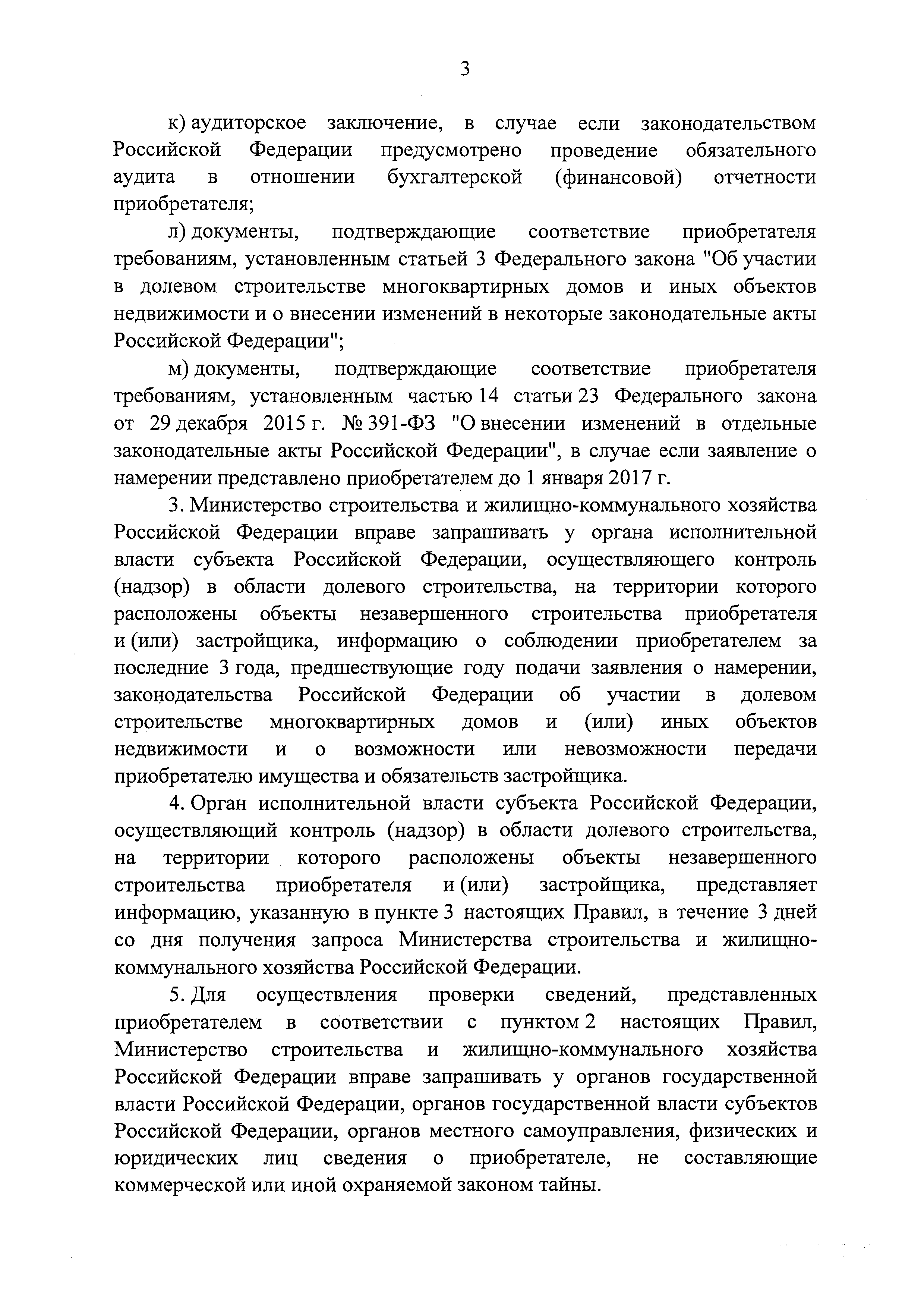 3

к) аудиторское заключение, в случае если законодательством Российской Федерации предусмотрено проведение обязательного аудита в отношении бухгалтерской (финансовой) отчетности приобретателя;

л) документы, подтверждающие соответствие приобретателя требованиям, установленным статьей 3 Федерального закона "Об участии в долевом строительстве многоквартирных домов и иных объектов недвижимости и о внесении изменений в некоторые законодательные акты Российской Федерации";

м) документы, подтверждающие соответствие приобретателя требованиям, установленным частью 14 статьи 23 Федерального закона от 29 декабря 2015 г. № 391-ФЗ "О внесении изменений в отдельные законодательные акты Российской Федерации", в случае если заявление о намерении представлено приобретателем до 1 января 2017 г.

3. Министерство строительства и жилищно-коммунального хозяйства Российской Федерации вправе запрашивать у органа исполнительной власти субъекта Российской Федерации, осуществляющего контроль (надзор) в области долевого строительства, на территории которого расположены объекты незавершенного строительства приобретателя и (или) застройщика, информацию о соблюдении приобретателем за последние 3 года, предшествующие году подачи заявления о намерении, законодательства Российской Федерации об участии в долевом строительстве многоквартирных домов и (или) иных объектов недвижимости и о возможности или невозможности передачи приобретателю имущества и обязательств застройщика.

4. Орган исполнительной власти субъекта Российской Федерации, осуществляющий контроль (надзор) в области долевого строительства, на территории которого расположены объекты незавершенного строительства приобретателя и (или) застройщика, представляет информацию, указанную в пункте 3 настоящих Правил, в течение 3 дней со дня получения запроса Министерства строительства и жилищно-коммунального хозяйства Российской Федерации.

5. Для осуществления проверки сведений, представленных приобретателем в соответствии с пунктом 2 настоящих Правил, Министерство строительства и жилищно-коммунального хозяйства Российской Федерации вправе запрашивать у органов государственной власти Российской Федерации, органов государственной власти субъектов Российской Федерации, органов местного самоуправления, физических и юридических лиц сведения о приобретателе, не составляющие коммерческой или иной охраняемой законом тайны.